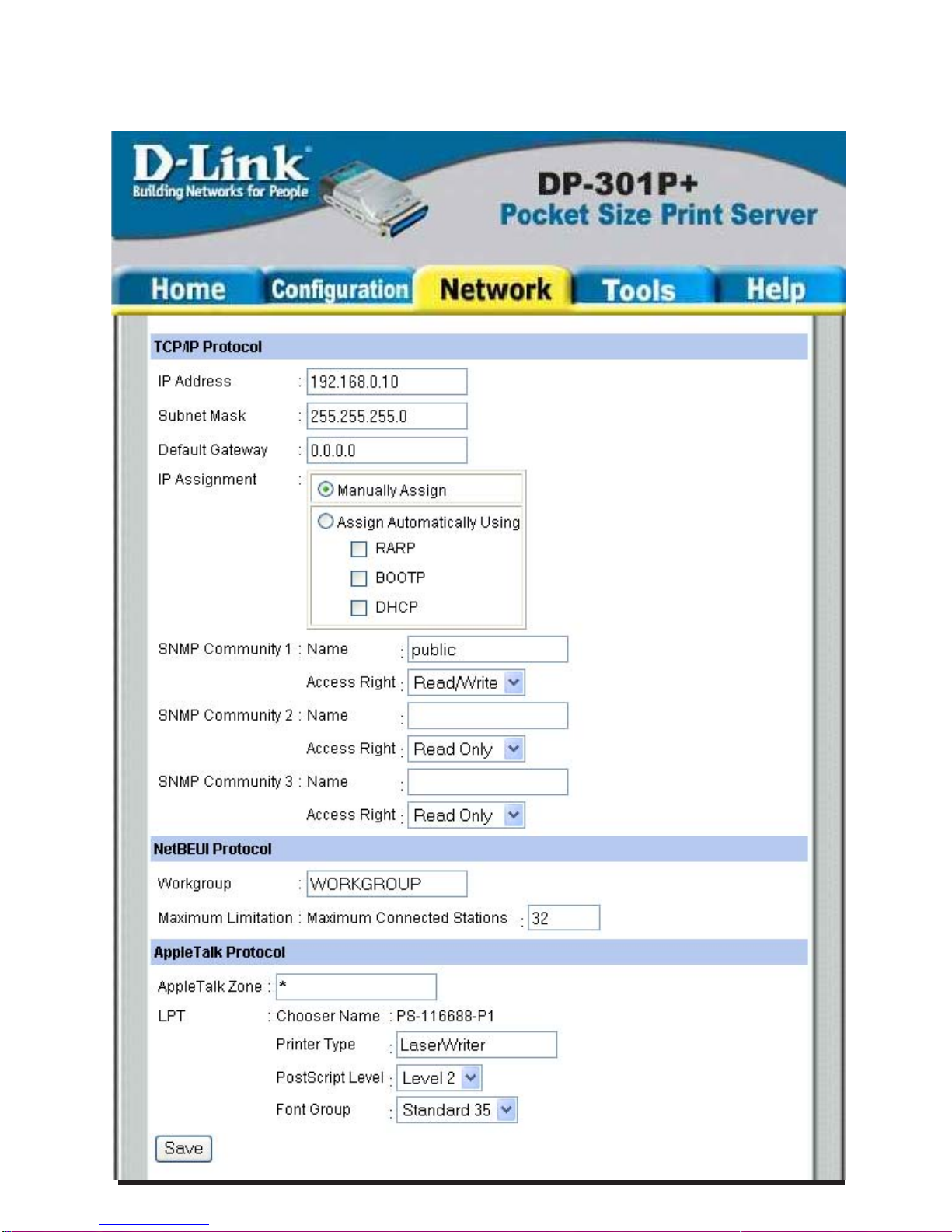 D-Link
Building Networks for People

DP-301P+
Pocket Size Print Server

Home Configuration Network Tools Help

TCP/IP Protocol

IP Address : 192.168.0.10

Subnet Mask : 255.255.255.0

Default Gateway : 0.0.0.0

IP Assignment : Manually Assign

Assign Automatically Using

RARP

BOOTP

DHCP

SNMP Community 1 : Name : public

Access Right : Read/Write

SNMP Community 2 : Name :

Access Right : Read Only

SNMP Community 3 : Name :

Access Right : Read Only

NetBEUI Protocol

Workgroup : WORKGROUP

Maximum Limitation : Maximum Connected Stations : 32

AppleTalk Protocol

AppleTalk Zone : *

LPT : Chooser Name : PS-116688-P1

Printer Type : LaserWriter

PostScript Level : Level 2

Font Group : Standard 35

Save